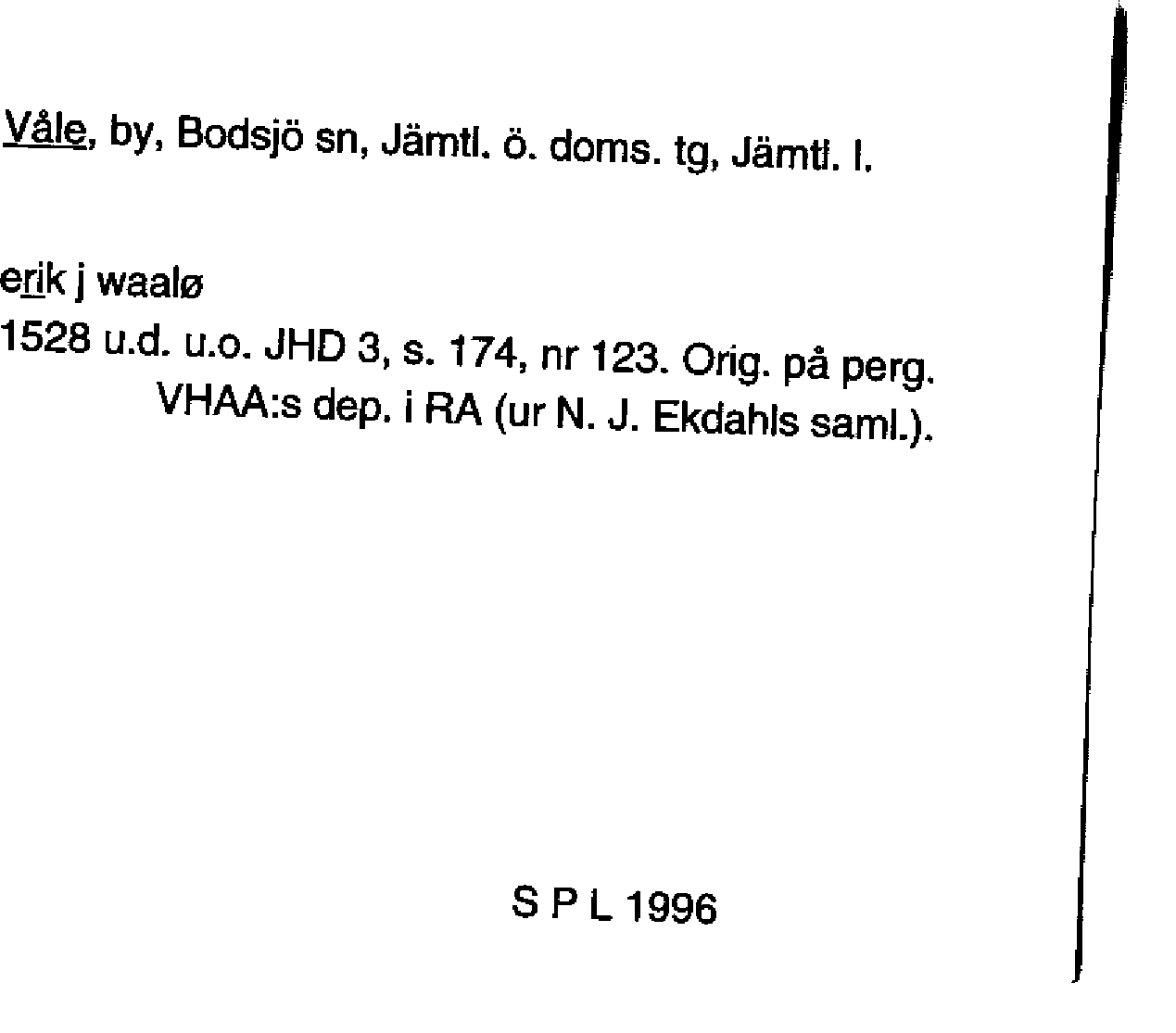 Våle, by, Bodsjö sn, Jämtl. ö. doms. tg, Jämtl. l.

erik j waalø

1528 u.d. u.o. JHD 3, s. 174, nr 123. Orig. på perg. VHAA:s dep. i RA (ur N. J. Ekdahls saml.).

S P L 1996